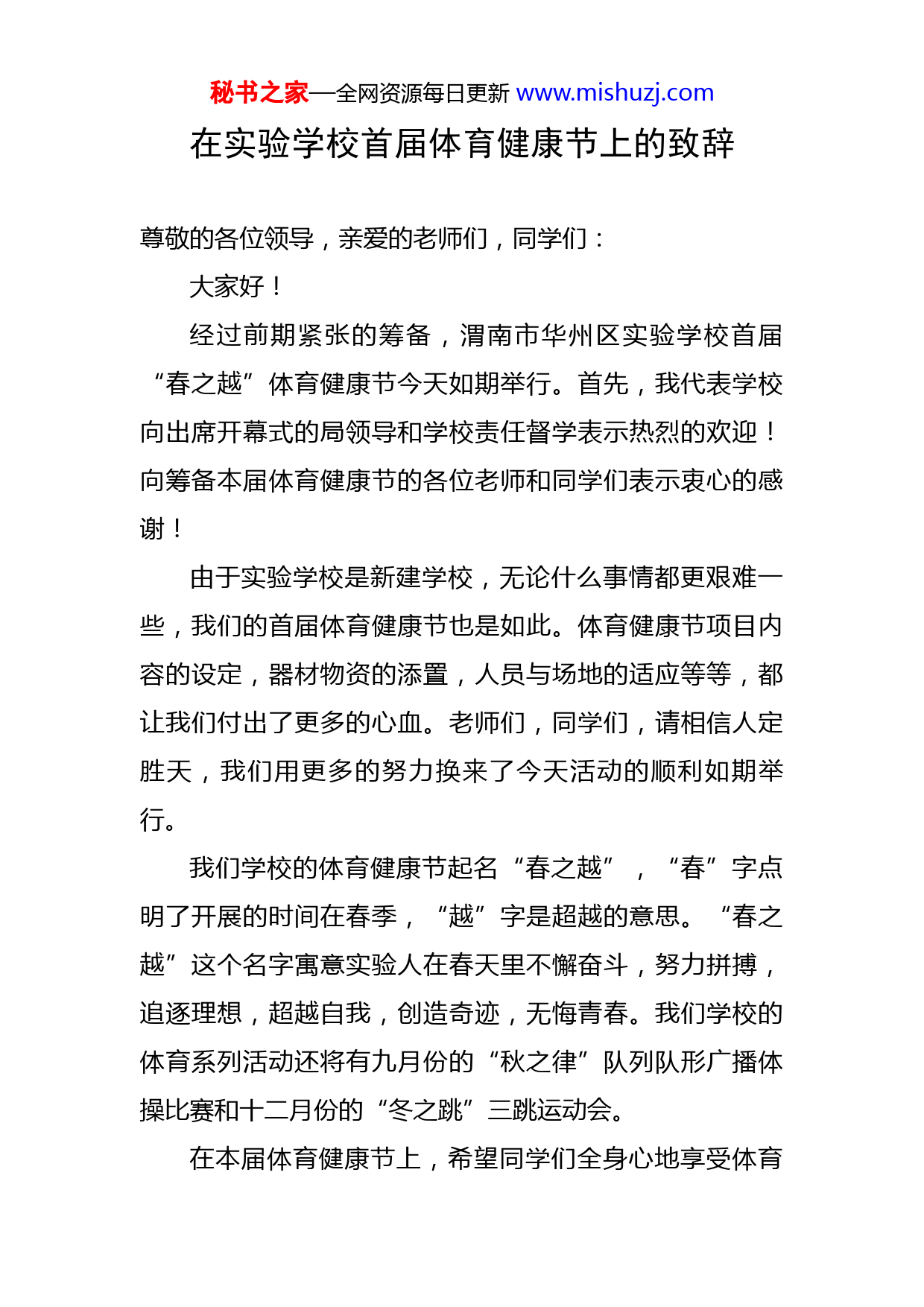 秘书之家—全网资源每日更新 www.mishuzj.com

在实验学校首届体育健康节上的致辞

尊敬的各位领导，亲爱的老师们，同学们：

大家好！

经过前期紧张的筹备，渭南市华州区实验学校首届“春之越”体育健康节今天如期举行。首先，我代表学校向出席开幕式的局领导和学校责任督学表示热烈的欢迎！向筹备本届体育健康节的各位老师和同学们表示衷心的感谢！

由于实验学校是新建学校，无论什么事情都更艰难一些，我们的首届体育健康节也是如此。体育健康节项目内容的设定，器材物资的添置，人员与场地的适应等等，都让我们付出了更多的心血。老师们，同学们，请相信人定胜天，我们用更多的努力换来了今天活动的顺利如期举行。

我们学校的体育健康节起名“春之越”，“春”字点明了开展的时间在春季，“越”字是超越的意思。“春之越”这个名字寓意实验人在春天里不懈奋斗，努力拼搏，追逐理想，超越自我，创造奇迹，无悔青春。我们学校的体育系列活动还将有九月份的“秋之律”队列队形广播体操比赛和十二月份的“冬之跳”三跳运动会。

在本届体育健康节上，希望同学们全身心地享受体育